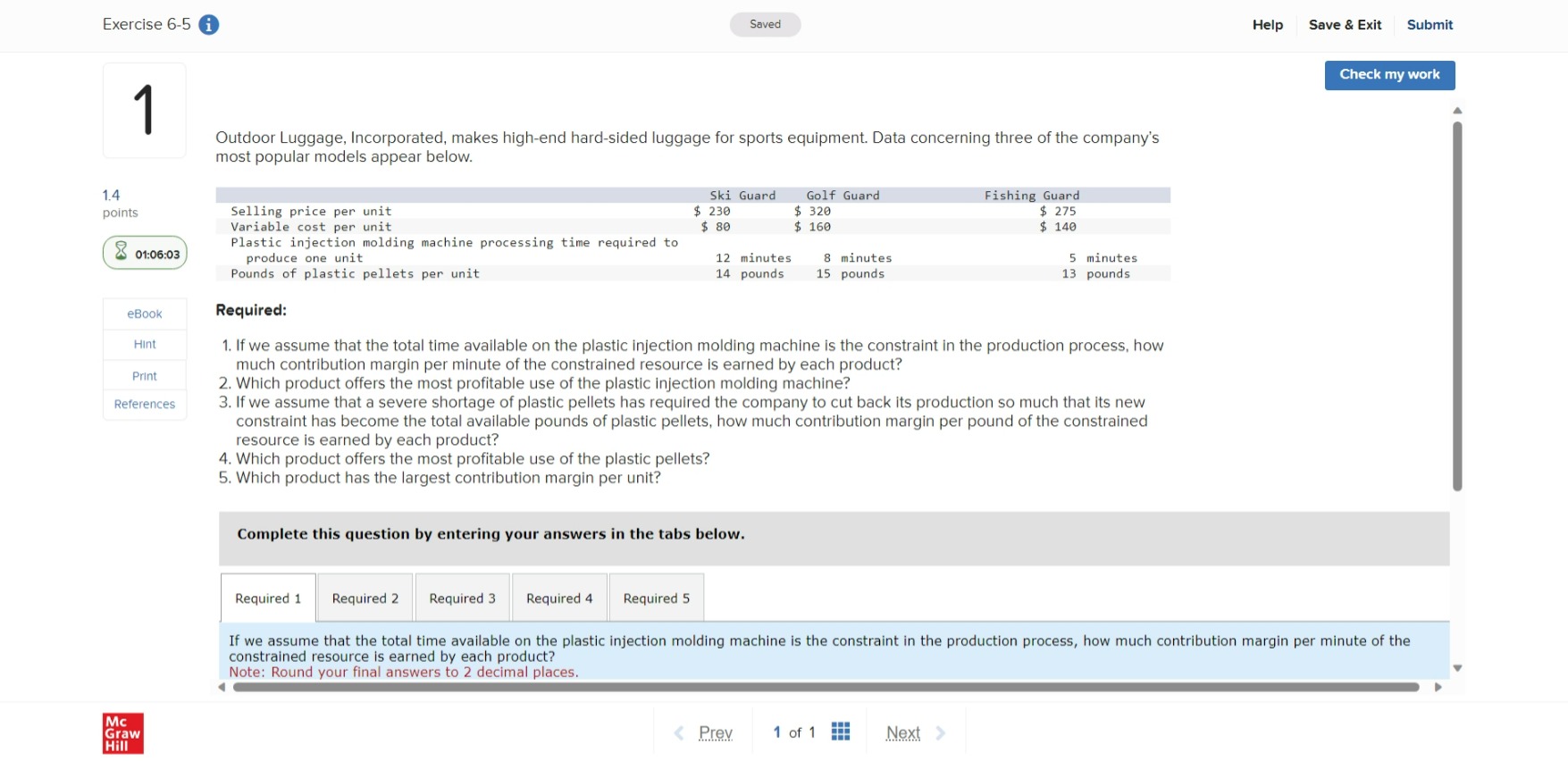 Exercise 6-5

Saved

Help Save & Exit Submit

Check my work

1

1.4 points

01:06:03

eBook

Hint

Print

References

Outdoor Luggage, Incorporated, makes high-end hard-sided luggage for sports equipment. Data concerning three of the company's most popular models appear below.

| | Ski Guard | Golf Guard | Fishing Guard |
|---|---|---|---|
| Selling price per unit | \$ 230 | \$ 320 | \$ 275 |
| Variable cost per unit | \$ 80 | \$ 160 | \$ 140 |
| Plastic injection molding machine processing time required to produce one unit | 12 minutes | 8 minutes | 5 minutes |
| Pounds of plastic pellets per unit | 14 pounds | 15 pounds | 13 pounds |

Required:

1. If we assume that the total time available on the plastic injection molding machine is the constraint in the production process, how much contribution margin per minute of the constrained resource is earned by each product?
2. Which product offers the most profitable use of the plastic injection molding machine?
3. If we assume that a severe shortage of plastic pellets has required the company to cut back its production so much that its new constraint has become the total available pounds of plastic pellets, how much contribution margin per pound of the constrained resource is earned by each product?
4. Which product offers the most profitable use of the plastic pellets?
5. Which product has the largest contribution margin per unit?

Complete this question by entering your answers in the tabs below.

Required 1 Required 2 Required 3 Required 4 Required 5

If we assume that the total time available on the plastic injection molding machine is the constraint in the production process, how much contribution margin per minute of the constrained resource is earned by each product?
Note: Round your final answers to 2 decimal places.

Mc Graw Hill

Prev 1 of 1 Next